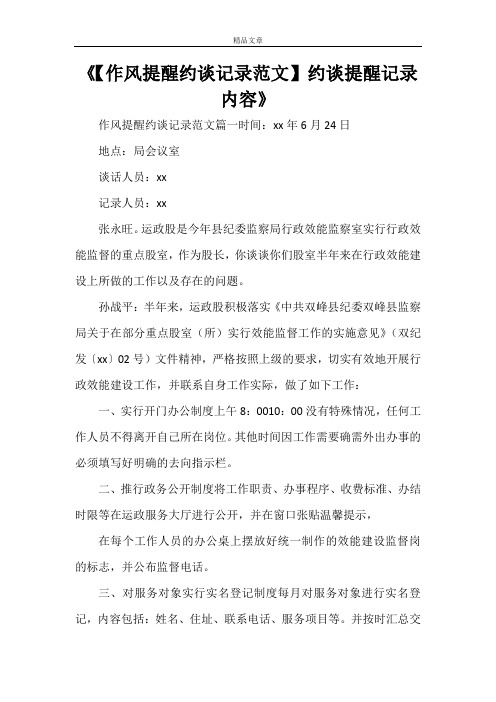 精品文章

《【作风提醒约谈记录范文】约谈提醒记录内容》

作风提醒约谈记录范文篇一时间：xx 年 6 月 24 日

地点：局会议室

谈话人员：xx

记录人员：xx

张永旺。运政股是今年县纪委监察局行政效能监察室实行行政效能监督的重点股室，作为股长，你谈谈你们股室半年来在行政效能建设上所做的工作以及存在的问题。

孙战平：半年来，运政股积极落实《中共双峰县纪委双峰县监察局关于在部分重点股室（所）实行效能监督工作的实施意见》（双纪发〔xx〕02 号）文件精神，严格按照上级的要求，切实有效地开展行政效能建设工作，并联系自身工作实际，做了如下工作：

一、实行开门办公制度上午 8：0010：00 没有特殊情况，任何工作人员不得离开自己所在岗位。其他时间因工作需要确需外出办事的必须填写好明确的去向指示栏。

二、推行政务公开制度将工作职责、办事程序、收费标准、办结时限等在运政服务大厅进行公开，并在窗口张贴温馨提示，

在每个工作人员的办公桌上摆放好统一制作的效能建设监督岗的标志，并公布监督电话。

三、对服务对象实行实名登记制度每月对服务对象进行实名登记，内容包括：姓名、住址、联系电话、服务项目等。并按时汇总交